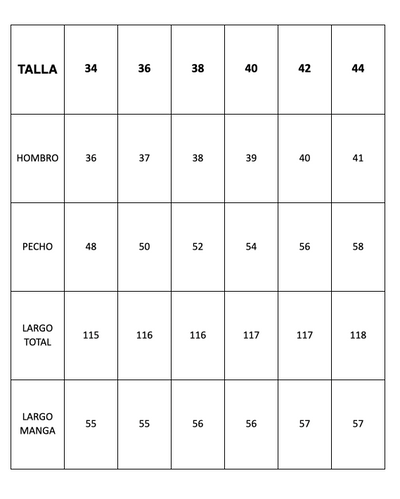 | TALLA | 34 | 36 | 38 | 40 | 42 | 44 |
|---|---|---|---|---|---|---|
| HOMBRO | 36 | 37 | 38 | 39 | 40 | 41 |
| PECHO | 48 | 50 | 52 | 54 | 56 | 58 |
| LARGO TOTAL | 115 | 116 | 116 | 117 | 117 | 118 |
| LARGO MANGA | 55 | 55 | 56 | 56 | 57 | 57 |